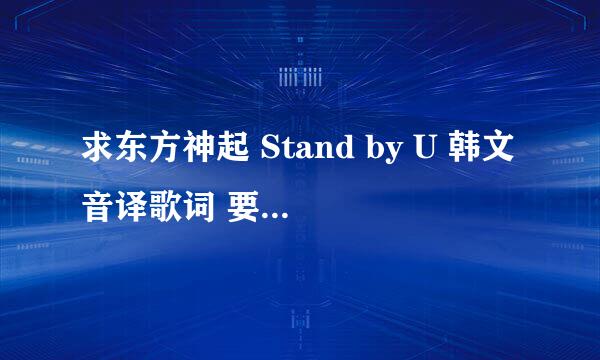 求东方神起 Stand by U 韩文音译歌词 要...